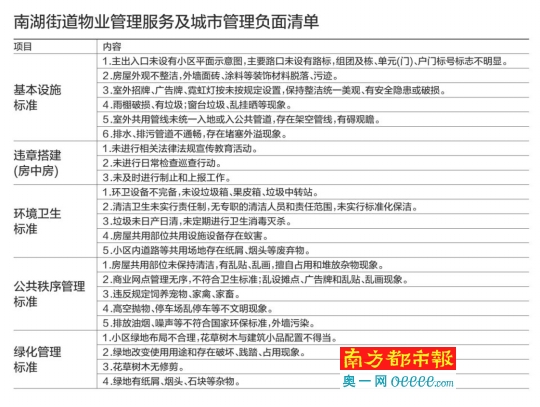 南湖街道物业管理服务及城市管理负面清单

| 项目 | 内容 |
|---|---|
| 基本设施标准 | 1.主出入口未设有小区平面示意图，主要路口未设有路标，组团及栋、单元(门)、户门标号标志不明显。 |
| | 2.房屋外观不整洁，外墙面砖、涂料等装饰材料脱落、污迹。 |
| | 3.室外招牌、广告牌、霓虹灯按未按规定设置，保持整洁统一美观、有安全隐患或破损。 |
| | 4.雨棚破损、有垃圾；窗台垃圾、乱挂晒等现象。 |
| | 5.室外共用管线未统一入地或入公共管道，存在架空管线，有碍观瞻。 |
| | 6.排水、排污管道不通畅，存在堵塞外溢现象。 |
| 违章搭建(房中房) | 1.未进行相关法律法规宣传教育活动。 |
| | 2.未进行日常检查巡查行动。 |
| | 3.未及时进行制止和上报工作。 |
| 环境卫生标准 | 1.环卫设备不完备，未设垃圾箱、果皮箱、垃圾中转站。 |
| | 2.清洁卫生未实行责任制，无专职的清洁人员和责任范围，未实行标准化保洁。 |
| | 3.垃圾未日产日清，未定期进行卫生消毒灭杀。 |
| | 4.房屋共用部位共用设施设备存在蚁害。 |
| | 5.小区内道路等共用场地存在纸屑、烟头等废弃物。 |
| 公共秩序管理标准 | 1.房屋共用部位未保持清洁，有乱贴、乱画，擅自占用和堆放杂物现象。 |
| | 2.商业网点管理无序，不符合卫生标准；乱设摊点、广告牌和乱贴、乱画现象。 |
| | 3.违反规定饲养宠物、家禽、家畜。 |
| | 4.高空抛物、停车场乱停车等不文明现象。 |
| | 5.排放油烟、噪声等不符合国家环保标准，外墙污染。 |
| 绿化管理标准 | 1.小区绿地布局不合理，花草树木与建筑小品配置不得当。 |
| | 2.绿地改变使用用途和存在破坏、践踏、占用现象。 |
| | 3.花草树木无修剪。 |
| | 4.绿地有纸屑、烟头、石块等杂物。 |

南方都市報
奥一网 oeeee.com